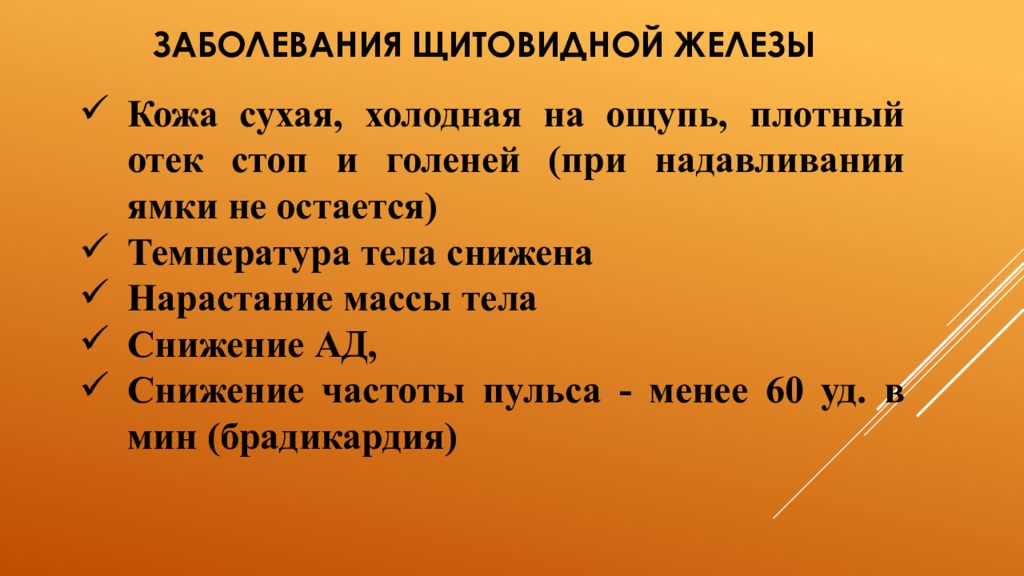 ЗАБОЛЕВАНИЯ ЩИТОВИДНОЙ ЖЕЛЕЗЫ

✓ Кожа сухая, холодная на ощупь, плотный отек стоп и голеней (при надавливании ямки не остается)
✓ Температура тела снижена
✓ Нарастание массы тела
✓ Снижение АД,
✓ Снижение частоты пульса - менее 60 уд. в мин (брадикардия)